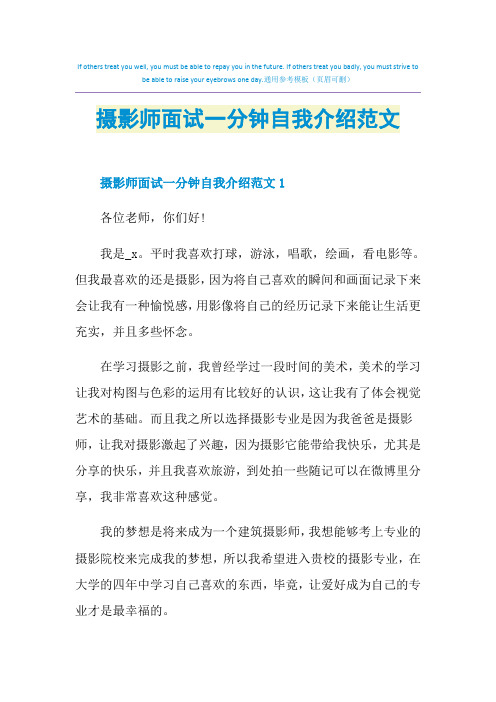 If others treat you well, you must be able to repay you in the future. If others treat you badly, you must strive to be able to raise your eyebrows one day.通用参考模板（页眉可删）

摄影师面试一分钟自我介绍范文

摄影师面试一分钟自我介绍范文 1

各位老师，你们好!

我是_x。平时我喜欢打球，游泳，唱歌，绘画，看电影等。但我最喜欢的还是摄影，因为将自己喜欢的瞬间和画面记录下来会让我有一种愉悦感，用影像将自己的经历记录下来能让生活更充实，并且多些怀念。

在学习摄影之前，我曾经学过一段时间的美术，美术的学习让我对构图与色彩的运用有比较好的认识，这让我有了体会视觉艺术的基础。而且我之所以选择摄影专业是因为我爸爸是摄影师，让我对摄影激起了兴趣，因为摄影它能带给我快乐，尤其是分享的快乐，并且我喜欢旅游，到处拍一些随记可以在微博里分享，我非常喜欢这种感觉。

我的梦想是将来成为一个建筑摄影师，我想能够考上专业的摄影院校来完成我的梦想，所以我希望进入贵校的摄影专业，在大学的四年中学习自己喜欢的东西，毕竟，让爱好成为自己的专业才是最幸福的。